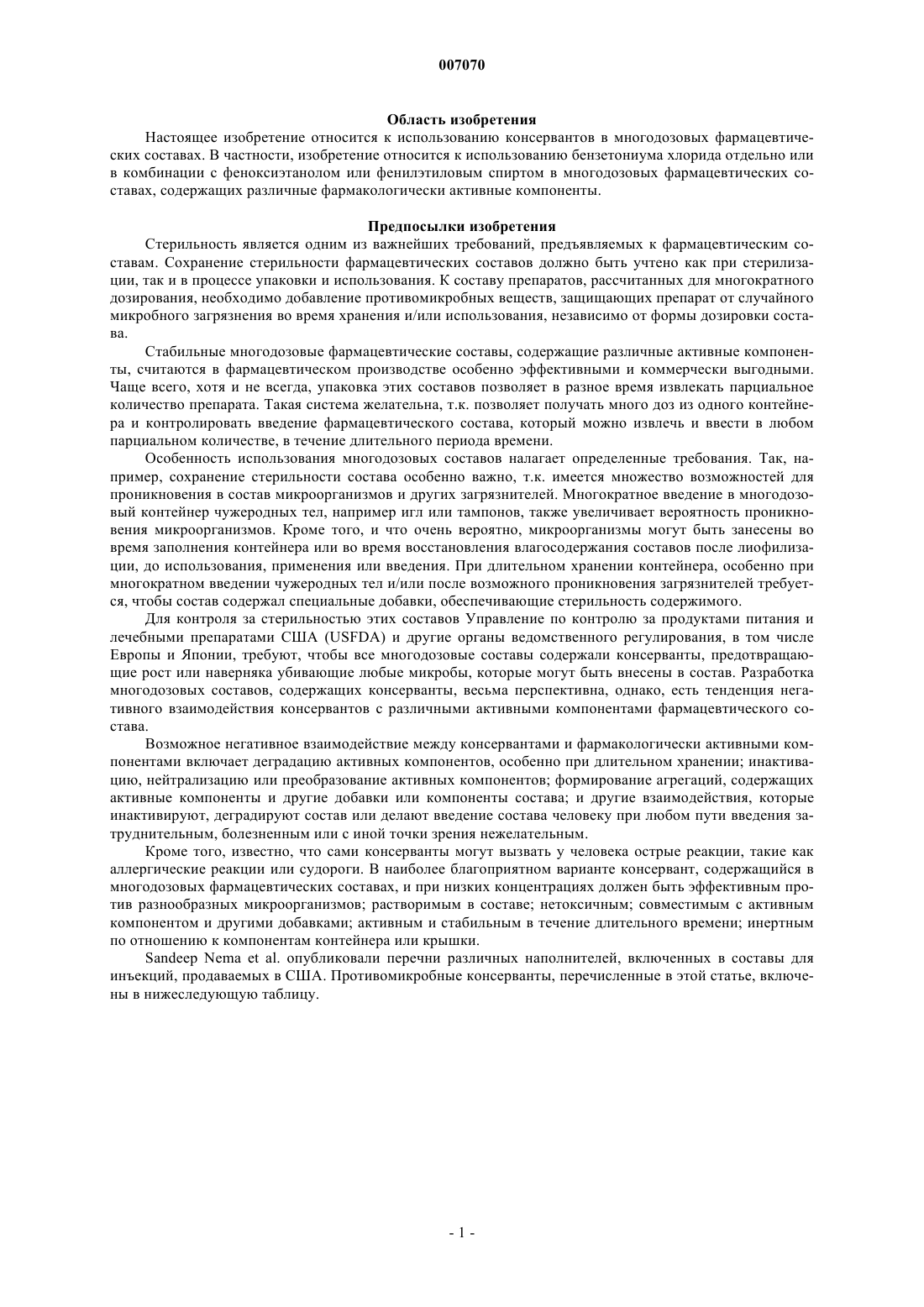 007070

Область изобретения

Настоящее изобретение относится к использованию консервантов в многодозовых фармацевтических составах. В частности, изобретение относится к использованию бензетониума хлорида отдельно или в комбинации с феноксиэтанолом или фенилэтиловым спиртом в многодозовых фармацевтических составах, содержащих различные фармакологически активные компоненты.

Предпосылки изобретения

Стерильность является одним из важнейших требований, предъявляемых к фармацевтическим составам. Сохранение стерильности фармацевтических составов должно быть учтено как при стерилизации, так и в процессе упаковки и использования. К составу препаратов, рассчитанных для многократного дозирования, необходимо добавление противомикробных веществ, защищающих препарат от случайного микробного загрязнения во время хранения и/или использования, независимо от формы дозировки состава.

Стабильные многодозовые фармацевтические составы, содержащие различные активные компоненты, считаются в фармацевтическом производстве особенно эффективными и коммерчески выгодными. Чаще всего, хотя и не всегда, упаковка этих составов позволяет в разное время извлекать парциальное количество препарата. Такая система желательна, т.к. позволяет получать много доз из одного контейнера и контролировать введение фармацевтического состава, который можно извлечь и ввести в любом парциальном количестве, в течение длительного периода времени.

Особенность использования многодозовых составов налагает определенные требования. Так, например, сохранение стерильности состава особенно важно, т.к. имеется множество возможностей для проникновения в состав микроорганизмов и других загрязнителей. Многократное введение в многодозовый контейнер чужеродных тел, например игл или тампонов, также увеличивает вероятность проникновения микроорганизмов. Кроме того, и что очень вероятно, микроорганизмы могут быть занесены во время заполнения контейнера или во время восстановления влагосодержания составов после лиофилизации, до использования, применения или введения. При длительном хранении контейнера, особенно при многократном введении чужеродных тел и/или после возможного проникновения загрязнителей требуется, чтобы состав содержал специальные добавки, обеспечивающие стерильность содержимого.

Для контроля за стерильностью этих составов Управление по контролю за продуктами питания и лечебными препаратами США (USFDA) и другие органы ведомственного регулирования, в том числе Европы и Японии, требуют, чтобы все многодозовые составы содержали консерванты, предотвращающие рост или наверняка убивающие любые микробы, которые могут быть внесены в состав. Разработка многодозовых составов, содержащих консерванты, весьма перспективна, однако, есть тенденция негативного взаимодействия консервантов с различными активными компонентами фармацевтического состава.

Возможное негативное взаимодействие между консервантами и фармакологически активными компонентами включает деградацию активных компонентов, особенно при длительном хранении; инактивацию, нейтрализацию или преобразование активных компонентов; формирование агрегаций, содержащих активные компоненты и другие добавки или компоненты состава; и другие взаимодействия, которые инактивируют, деградируют состав или делают введение состава человеку при любом пути введения затруднительным, болезненным или с иной точки зрения нежелательным.

Кроме того, известно, что сами консерванты могут вызвать у человека острые реакции, такие как аллергические реакции или судороги. В наиболее благоприятном варианте консервант, содержащийся в многодозовых фармацевтических составах, и при низких концентрациях должен быть эффективным против разнообразных микроорганизмов; растворимым в составе; нетоксичным; совместимым с активным компонентом и другими добавками; активным и стабильным в течение длительного времени; инертным по отношению к компонентам контейнера или крышки.

Sandeep Nema et al. опубликовали перечни различных наполнителей, включенных в составы для инъекций, продаваемых в США. Противомикробные консерванты, перечисленные в этой статье, включены в нижеследующую таблицу.

- 1 -